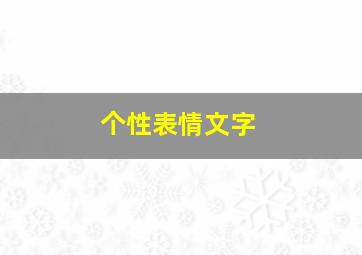 个性表情文字